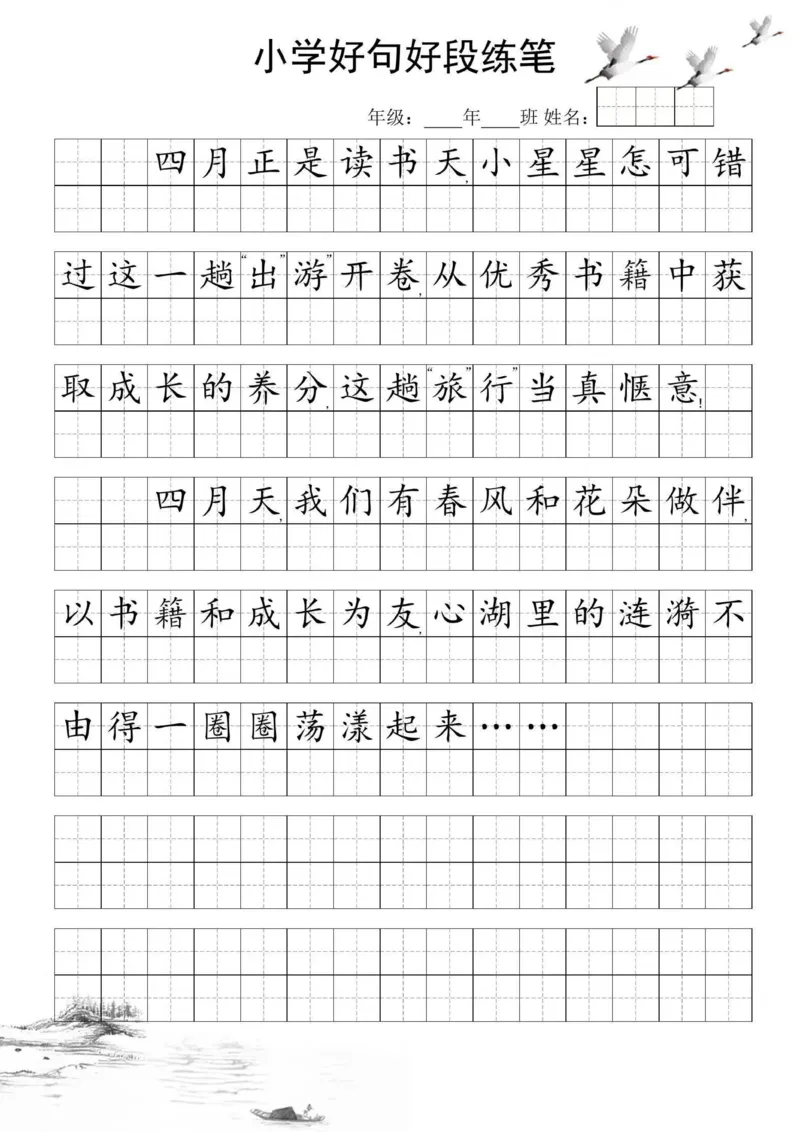 小学好句好段练笔

年级：____年____班 姓名：

四月正是读书天，小星星怎可错过这一趟“出”游”开卷，从优秀书籍中获取成长的养分，这趟“旅”行”当真惬意！

四月天，我们有春风和花朵做伴，以书籍和成长为友，心湖里的涟漪不由得一圈圈荡漾起来……